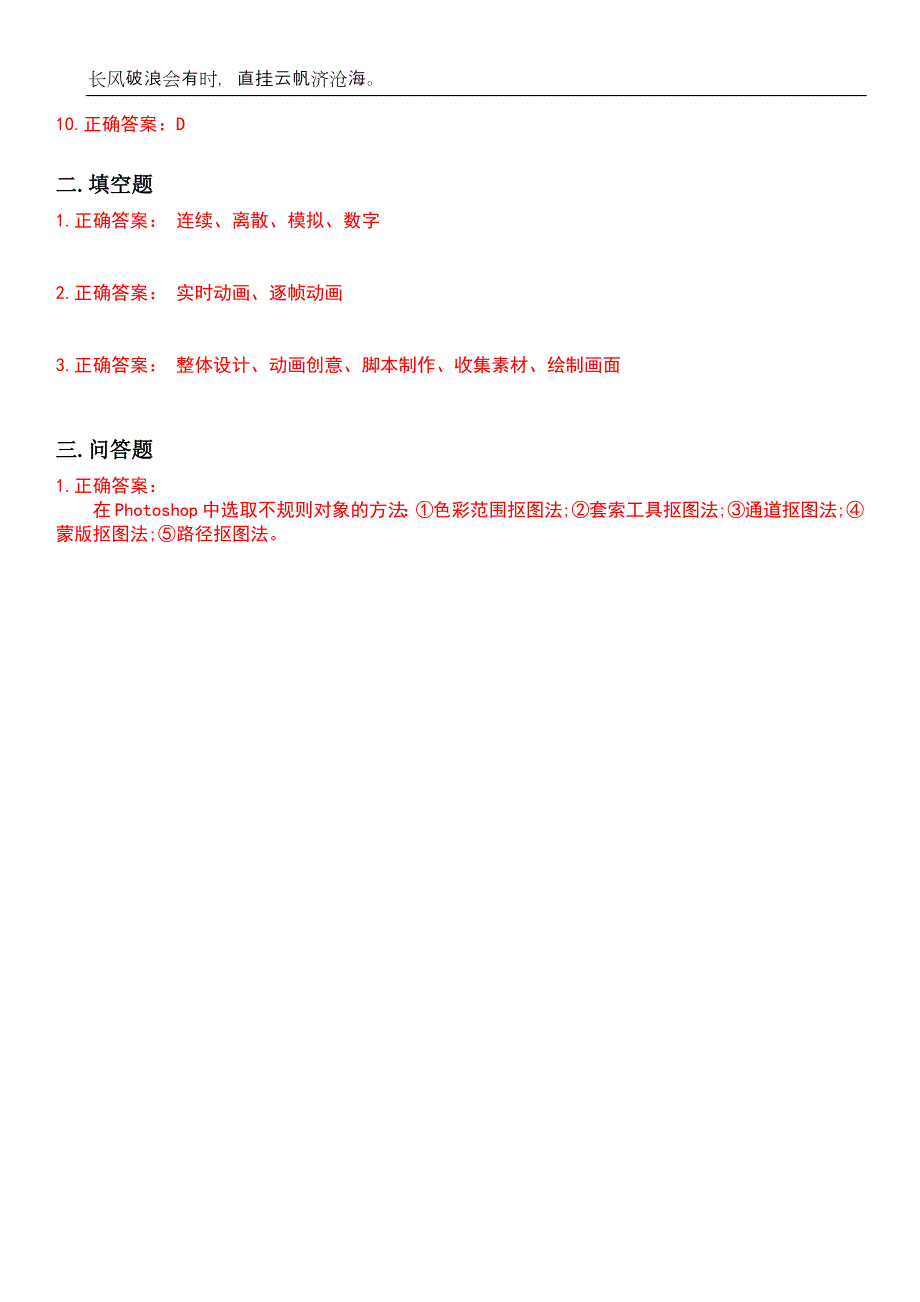 长风破浪会有时，直挂云帆济沧海。

10.正确答案：D

二.填空题

1.正确答案： 连续、离散、模拟、数字

2.正确答案： 实时动画、逐帧动画

3.正确答案： 整体设计、动画创意、脚本制作、收集素材、绘制画面

三.问答题

1.正确答案：

在Photoshop中选取不规则对象的方法 ①色彩范围抠图法;②套索工具抠图法;③通道抠图法;④蒙版抠图法;⑤路径抠图法。